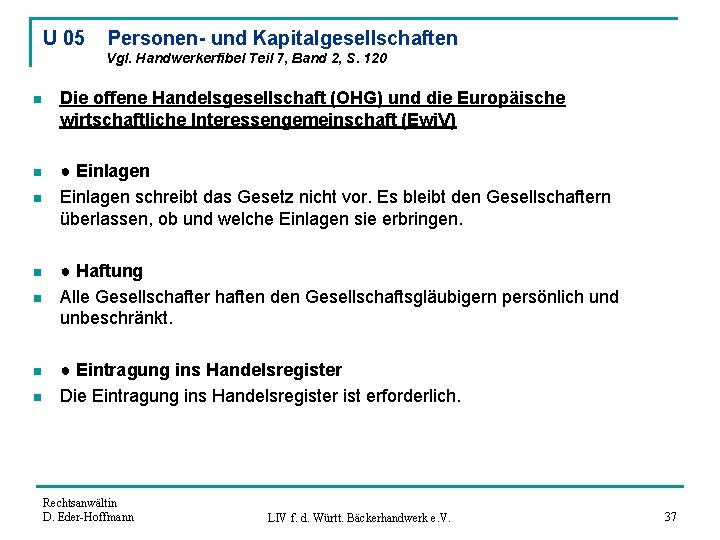 U 05 Personen- und Kapitalgesellschaften
Vgl. Handwerkerfibel Teil 7, Band 2, S. 120

Die offene Handelsgesellschaft (OHG) und die Europäische wirtschaftliche Interessengemeinschaft (EwiV)

● Einlagen

Einlagen schreibt das Gesetz nicht vor. Es bleibt den Gesellschaftern überlassen, ob und welche Einlagen sie erbringen.

● Haftung

Alle Gesellschafter haften den Gesellschaftsgläubigern persönlich und unbeschränkt.

● Eintragung ins Handelsregister

Die Eintragung ins Handelsregister ist erforderlich.

Rechtsanwältin
D. Eder-Hoffmann

LIV f. d. Württ. Bäckerhandwerk e.V.

37